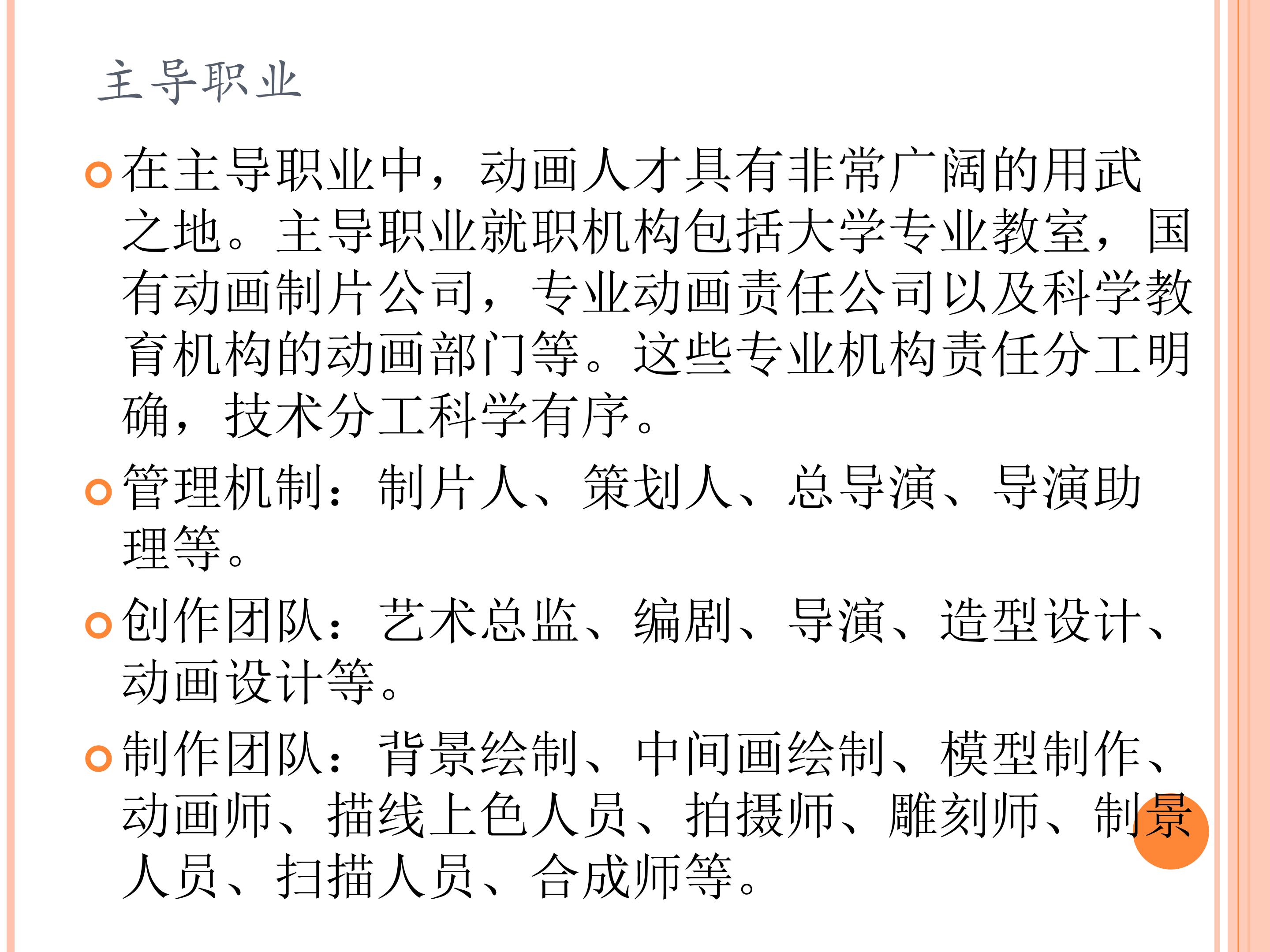 主导职业

• 在主导职业中，动画人才具有非常广阔的用武之地。主导职业就职机构包括大学专业教室，国有动画制片公司，专业动画责任公司以及科学教育机构的动画部门等。这些专业机构责任分工明确，技术分工科学有序。

• 管理机制：制片人、策划人、总导演、导演助理等。

• 创作团队：艺术总监、编剧、导演、造型设计、动画设计等。

• 制作团队：背景绘制、中间画绘制、模型制作、动画师、描线上色人员、拍摄师、雕刻师、制景人员、扫描人员、合成师等。